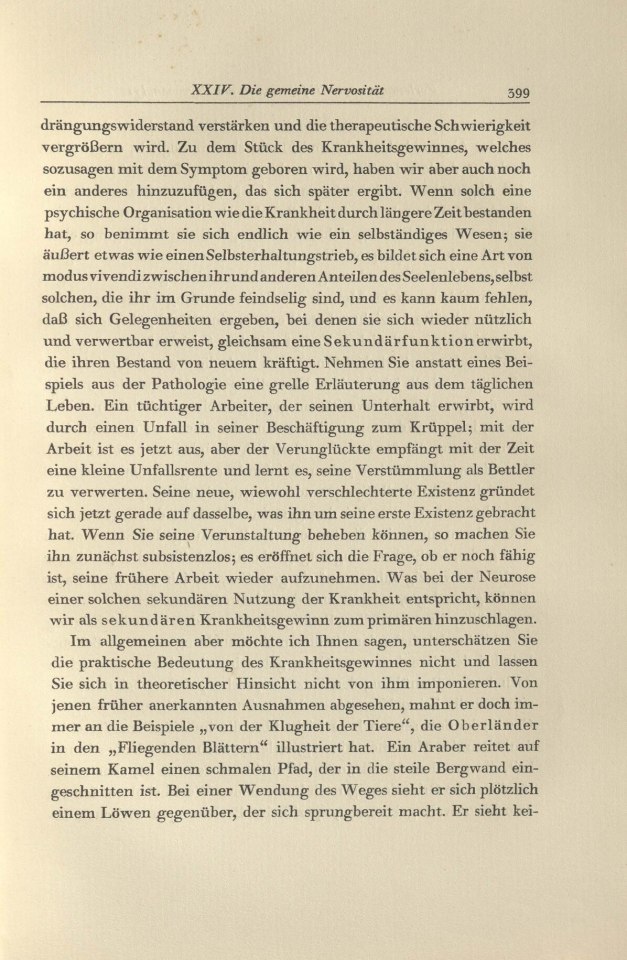 XXIV. Die gemeine Nervosität 399

drängungswiderstand verstärken und die therapeutische Schwierigkeit vergrößern wird. Zu dem Stück des Krankheitsgewinnes, welches sozusagen mit dem Symptom geboren wird, haben wir aber auch noch ein anderes hinzuzufügen, das sich später ergibt. Wenn solch eine psychische Organisation wie die Krankheit durch längere Zeit bestanden hat, so benimmt sie sich endlich wie ein selbständiges Wesen; sie äußert etwas wie einen Selbsterhaltungstrieb, es bildet sich eine Art von modus vivendi zwischen ihr und anderen Anteilen des Seelenlebens, selbst solchen, die ihr im Grunde feindselig sind, und es kann kaum fehlen, daß sich Gelegenheiten ergeben, bei denen sie sich wieder nützlich und verwertbar erweist, gleichsam eine Sekundärfunktion erwirbt, die ihren Bestand von neuem kräftigt. Nehmen Sie anstatt eines Beispiels aus der Pathologie eine grelle Erläuterung aus dem täglichen Leben. Ein tüchtiger Arbeiter, der seinen Unterhalt erwirbt, wird durch einen Unfall in seiner Beschäftigung zum Krüppel; mit der Arbeit ist es jetzt aus, aber der Verunglückte empfängt mit der Zeit eine kleine Unfallsrente und lernt es, seine Verstümmlung als Bettler zu verwerten. Seine neue, wiewohl verschlechterte Existenz gründet sich jetzt gerade auf dasselbe, was ihn um seine erste Existenz gebracht hat. Wenn Sie seine Verunstaltung beheben können, so machen Sie ihn zunächst subsistenzlos; es eröffnet sich die Frage, ob er noch fähig ist, seine frühere Arbeit wieder aufzunehmen. Was bei der Neurose einer solchen sekundären Nutzung der Krankheit entspricht, können wir als sekundären Krankheitsgewinn zum primären hinzuschlagen.

Im allgemeinen aber möchte ich Ihnen sagen, unterschätzen Sie die praktische Bedeutung des Krankheitsgewinnes nicht und lassen Sie sich in theoretischer Hinsicht nicht von ihm imponieren. Von jenen früher anerkannten Ausnahmen abgesehen, mahnt er doch immer an die Beispiele „von der Klugheit der Tiere“, die Oberländer in den „Fliegenden Blättern“ illustriert hat. Ein Araber reitet auf seinem Kamel einen schmalen Pfad, der in die steile Bergwand eingeschnitten ist. Bei einer Wendung des Weges sieht er sich plötzlich einem Löwen gegenüber, der sich sprungbereit macht. Er sieht kei-